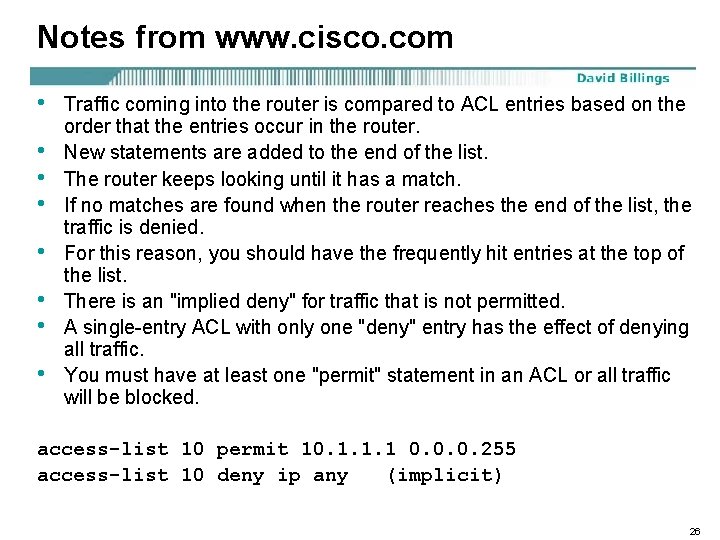 Notes from www.cisco.com

David Billings

• Traffic coming into the router is compared to ACL entries based on the order that the entries occur in the router.
• New statements are added to the end of the list.
• The router keeps looking until it has a match.
• If no matches are found when the router reaches the end of the list, the traffic is denied.
• For this reason, you should have the frequently hit entries at the top of the list.
• There is an "implied deny" for traffic that is not permitted.
• A single-entry ACL with only one "deny" entry has the effect of denying all traffic.
• You must have at least one "permit" statement in an ACL or all traffic will be blocked.

access-list 10 permit 10.1.1.1 0.0.0.255
access-list 10 deny ip any   (implicit)

26